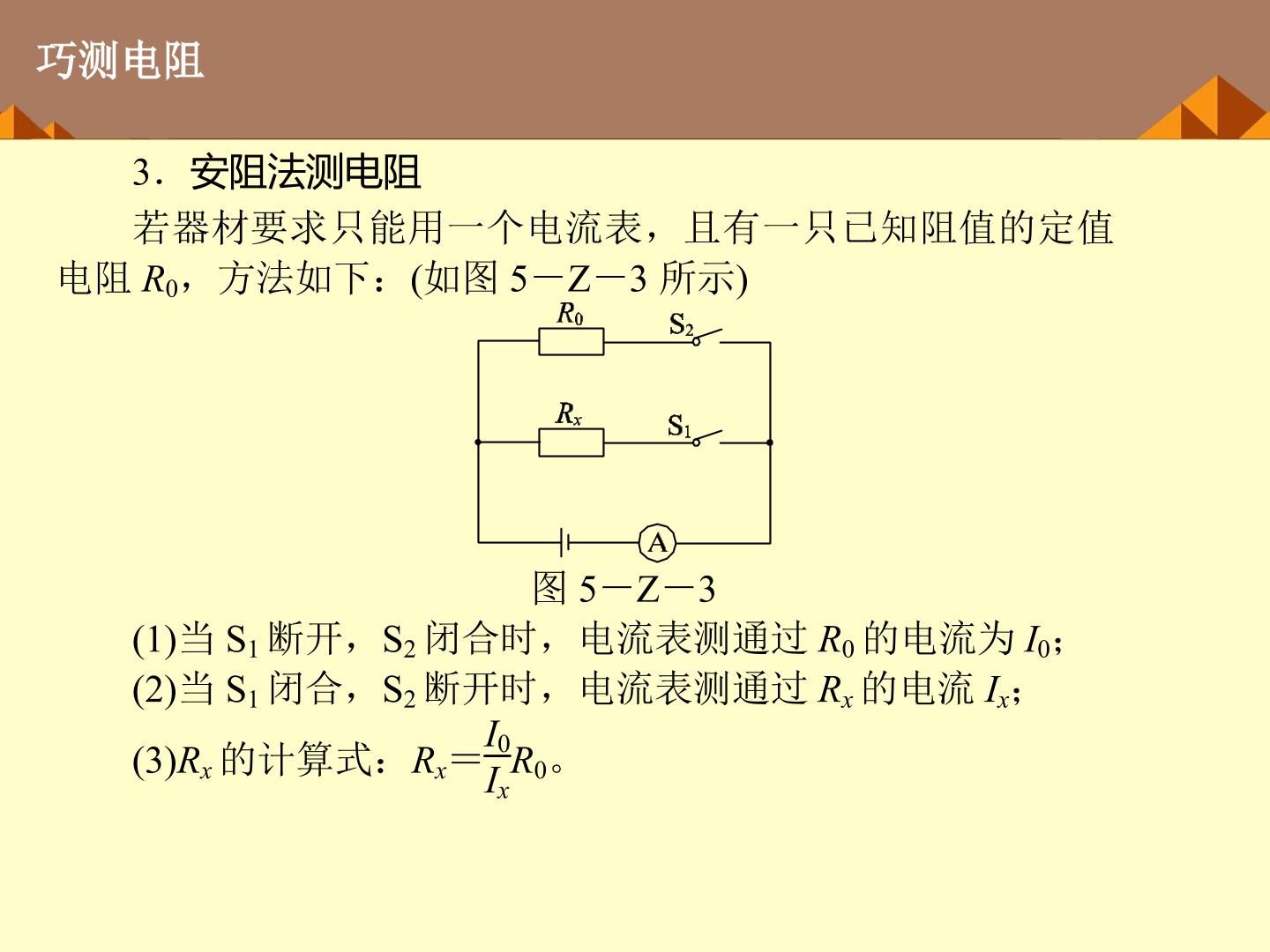 巧测电阻

3．安阻法测电阻

若器材要求只能用一个电流表，且有一只已知阻值的定值电阻$R_0$，方法如下：(如图5－Z－3所示)

$R_0$

$S_2$

$R_x$

$S_1$

A

图5－Z－3

(1)当$S_1$断开，$S_2$闭合时，电流表测通过$R_0$的电流为$I_0$；

(2)当$S_1$闭合，$S_2$断开时，电流表测通过$R_x$的电流$I_x$；

(3)$R_x$的计算式：$R_x=\frac{I_0}{I_x}R_0$。